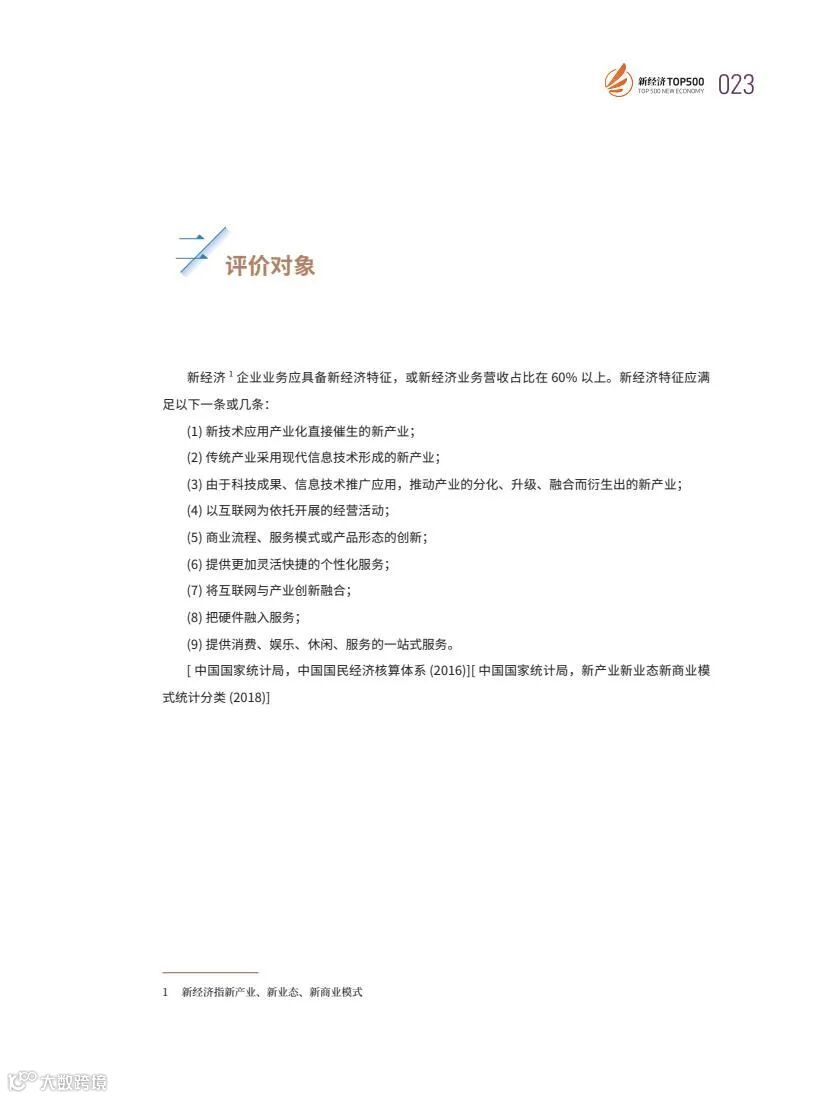 新经济TOP500
TOP 500 NEW ECONOMY
023

二
评价对象

新经济 $^1$ 企业业务应具备新经济特征，或新经济业务营收占比在 60% 以上。新经济特征应满足以下一条或几条：

(1) 新技术应用产业化直接催生的新产业；

(2) 传统产业采用现代信息技术形成的新产业；

(3) 由于科技成果、信息技术推广应用，推动产业的分化、升级、融合而衍生出的新产业；

(4) 以互联网为依托开展的经营活动；

(5) 商业流程、服务模式或产品形态的创新；

(6) 提供更加灵活快捷的个性化服务；

(7) 将互联网与产业创新融合；

(8) 把硬件融入服务；

(9) 提供消费、娱乐、休闲、服务的一站式服务。

[ 中国国家统计局，中国国民经济核算体系 (2016)][ 中国国家统计局，新产业新业态新商业模式统计分类 (2018)]

1 新经济指新产业、新业态、新商业模式

大数跨境